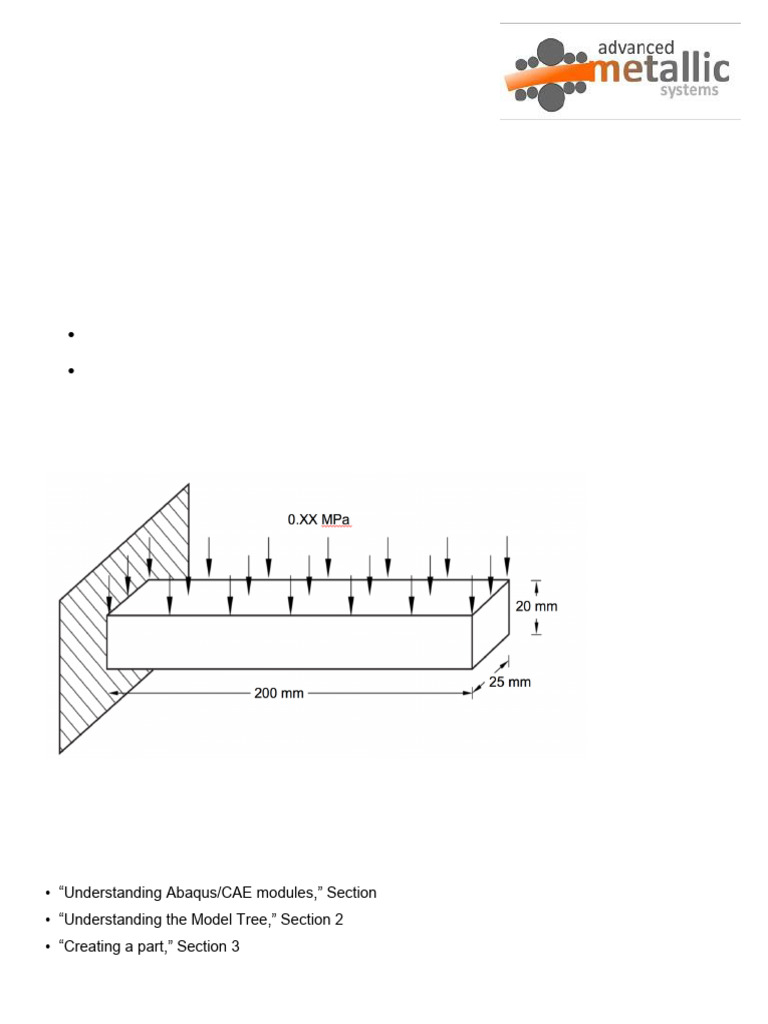 advanced metallic systems

0.XX MPa

20 mm

200 mm

25 mm

• “Understanding Abaqus/CAE modules,” Section
• “Understanding the Model Tree,” Section 2
• “Creating a part,” Section 3